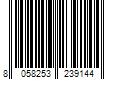 8 058253 239144